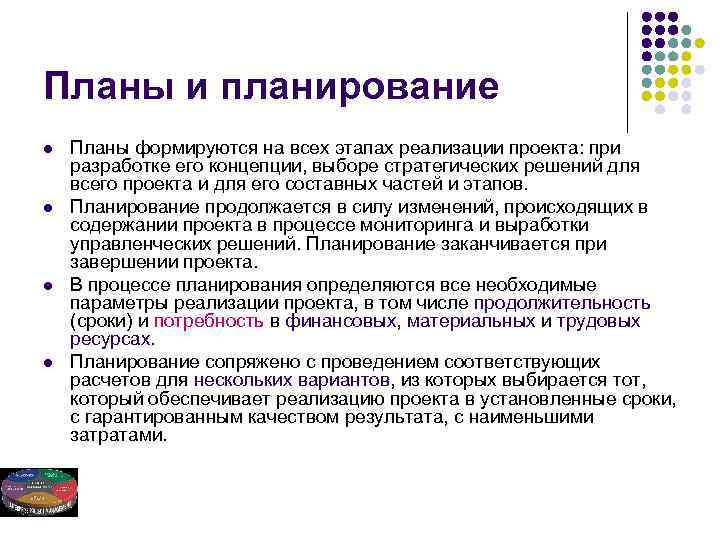 Планы и планирование

- Планы формируются на всех этапах реализации проекта: при разработке его концепции, выборе стратегических решений для всего проекта и для его составных частей и этапов.
- Планирование продолжается в силу изменений, происходящих в содержании проекта в процессе мониторинга и выработки управленческих решений. Планирование заканчивается при завершении проекта.
- В процессе планирования определяются все необходимые параметры реализации проекта, в том числе продолжительность (сроки) и потребность в финансовых, материальных и трудовых ресурсах.
- Планирование сопряжено с проведением соответствующих расчетов для нескольких вариантов, из которых выбирается тот, который обеспечивает реализацию проекта в установленные сроки, с гарантированным качеством результата, с наименьшими затратами.